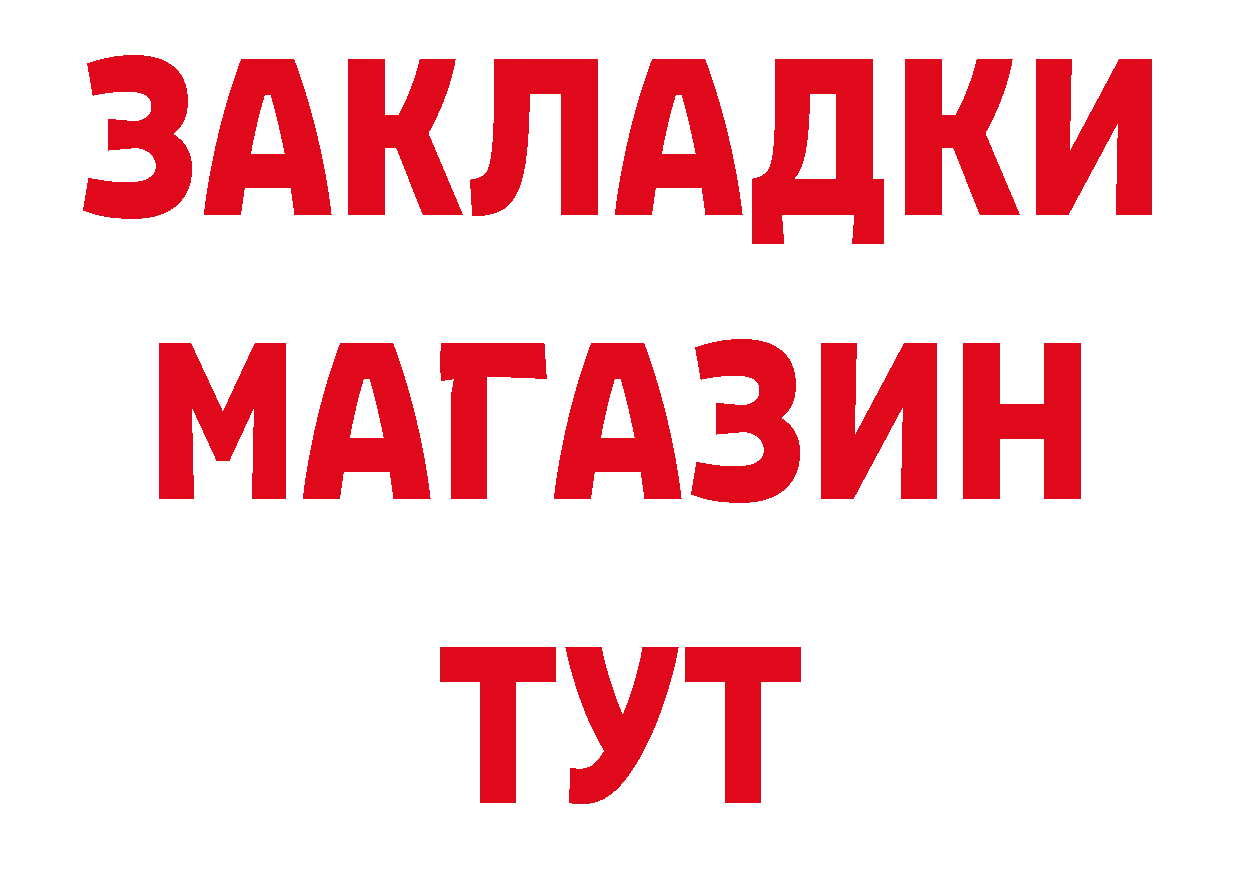 ЗАКЛАДКИ
МАГАЗИН
ТУТ